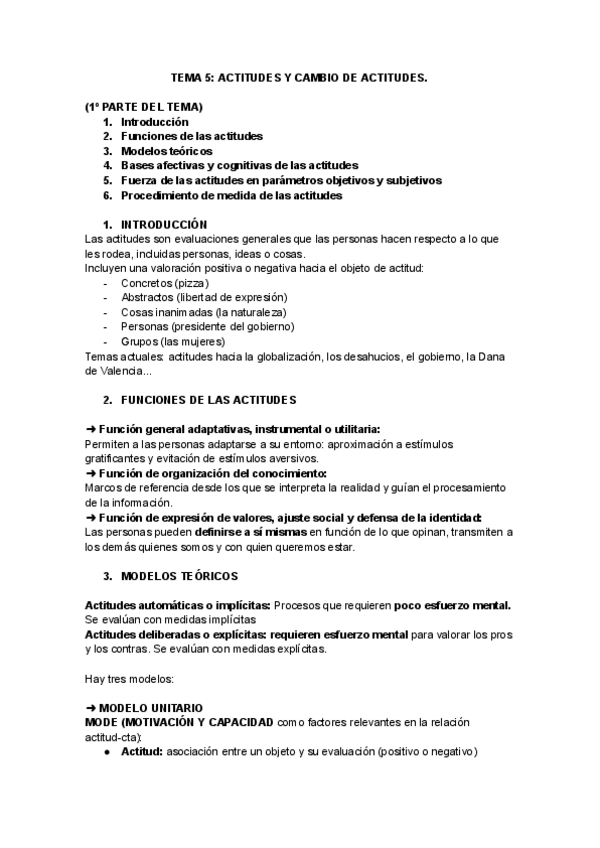 TEMA 5: ACTITUDES Y CAMBIO DE ACTITUDES.

(1º PARTE DEL TEMA)
1. Introducción
2. Funciones de las actitudes
3. Modelos teóricos
4. Bases afectivas y cognitivas de las actitudes
5. Fuerza de las actitudes en parámetros objetivos y subjetivos
6. Procedimiento de medida de las actitudes

1. INTRODUCCIÓN
Las actitudes son evaluaciones generales que las personas hacen respecto a lo que les rodea, incluidas personas, ideas o cosas.
Incluyen una valoración positiva o negativa hacia el objeto de actitud:
- Concretos (pizza)
- Abstractos (libertad de expresión)
- Cosas inanimadas (la naturaleza)
- Personas (presidente del gobierno)
- Grupos (las mujeres)
Temas actuales: actitudes hacia la globalización, los desahucios, el gobierno, la Dana de Valencia...

2. FUNCIONES DE LAS ACTITUDES

➜ Función general adaptativas, instrumental o utilitaria:
Permiten a las personas adaptarse a su entorno: aproximación a estímulos gratificantes y evitación de estímulos aversivos.
➜ Función de organización del conocimiento:
Marcos de referencia desde los que se interpreta la realidad y guían el procesamiento de la información.
➜ Función de expresión de valores, ajuste social y defensa de la identidad:
Las personas pueden definirse a sí mismas en función de lo que opinan, transmiten a los demás quienes somos y con quien queremos estar.

3. MODELOS TEÓRICOS

Actitudes automáticas o implícitas: Procesos que requieren poco esfuerzo mental. Se evalúan con medidas implícitas
Actitudes deliberadas o explícitas: requieren esfuerzo mental para valorar los pros y los contras. Se evalúan con medidas explícitas.

Hay tres modelos:

➜ MODELO UNITARIO
MODE (MOTIVACIÓN Y CAPACIDAD como factores relevantes en la relación actitud-cta):
● Actitud: asociación entre un objeto y su evaluación (positivo o negativo)